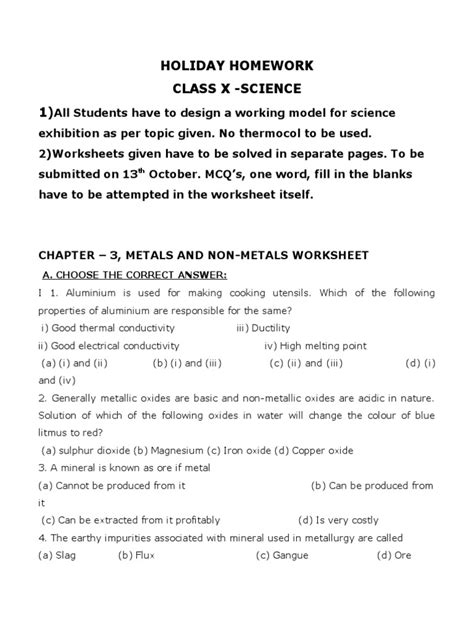 HOLIDAY HOMEWORK
CLASS X -SCIENCE

1)All Students have to design a working model for science exhibition as per topic given. No thermocol to be used.
2)Worksheets given have to be solved in separate pages. To be submitted on 13$^{th}$ October. MCQ's, one word, fill in the blanks have to be attempted in the worksheet itself.

CHAPTER – 3, METALS AND NON-METALS WORKSHEET
A. CHOOSE THE CORRECT ANSWER:
I 1. Aluminium is used for making cooking utensils. Which of the following properties of aluminium are responsible for the same?
i) Good thermal conductivity iii) Ductility
ii) Good electrical conductivity iv) High melting point
(a) (i) and (ii) (b) (i) and (iii) (c) (ii) and (iii) (d) (i) and (iv)
2. Generally metallic oxides are basic and non-metallic oxides are acidic in nature. Solution of which of the following oxides in water will change the colour of blue litmus to red?
(a) sulphur dioxide (b) Magnesium (c) Iron oxide (d) Copper oxide
3. A mineral is known as ore if metal
(a) Cannot be produced from it (b) Can be produced from it
(c) Can be extracted from it profitably (d) Is very costly
4. The earthy impurities associated with mineral used in metallurgy are called
(a) Slag (b) Flux (c) Gangue (d) Ore